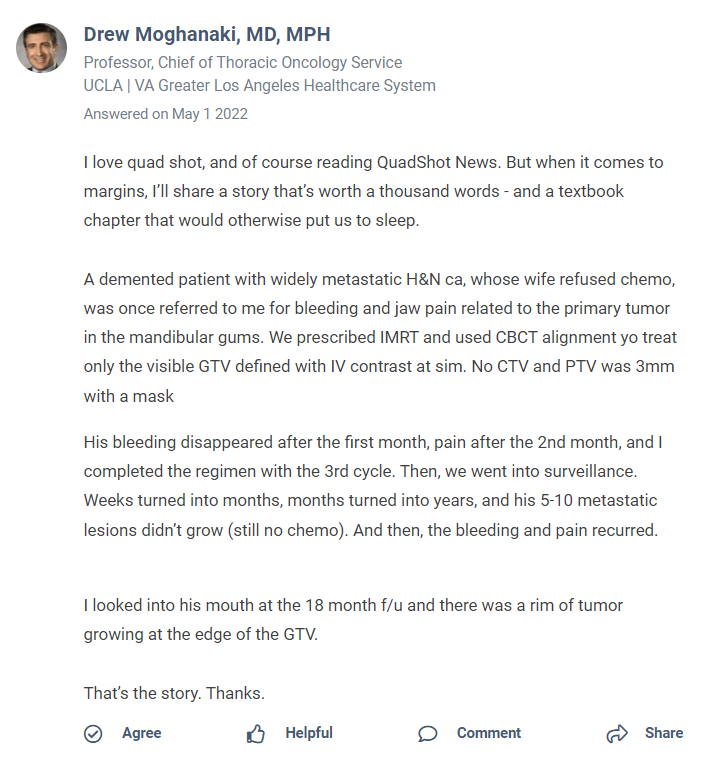 Drew Moghanaki, MD, MPH
Professor, Chief of Thoracic Oncology Service
UCLA | VA Greater Los Angeles Healthcare System
Answered on May 1 2022

I love quad shot, and of course reading QuadShot News. But when it comes to margins, I'll share a story that's worth a thousand words - and a textbook chapter that would otherwise put us to sleep.

A demented patient with widely metastatic H&N ca, whose wife refused chemo, was once referred to me for bleeding and jaw pain related to the primary tumor in the mandibular gums. We prescribed IMRT and used CBCT alignment yo treat only the visible GTV defined with IV contrast at sim. No CTV and PTV was 3mm with a mask

His bleeding disappeared after the first month, pain after the 2nd month, and I completed the regimen with the 3rd cycle. Then, we went into surveillance. Weeks turned into months, months turned into years, and his 5-10 metastatic lesions didn't grow (still no chemo). And then, the bleeding and pain recurred.

I looked into his mouth at the 18 month f/u and there was a rim of tumor growing at the edge of the GTV.

That's the story. Thanks.

Agree Helpful Comment Share